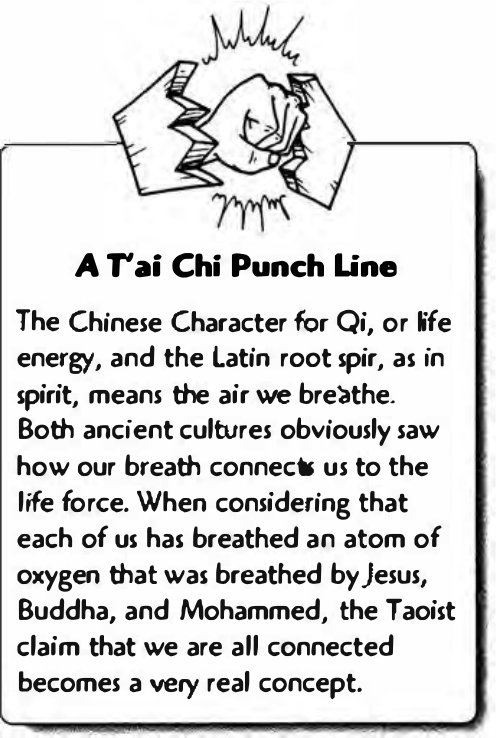 A T'ai Chi Punch Line

The Chinese Character for Qi, or life energy, and the Latin root spir, as in spirit, means the air we breathe. Both ancient cultures obviously saw how our breath connects us to the life force. When considering that each of us has breathed an atom of oxygen that was breathed by Jesus, Buddha, and Mohammed, the Taoist claim that we are all connected becomes a very real concept.